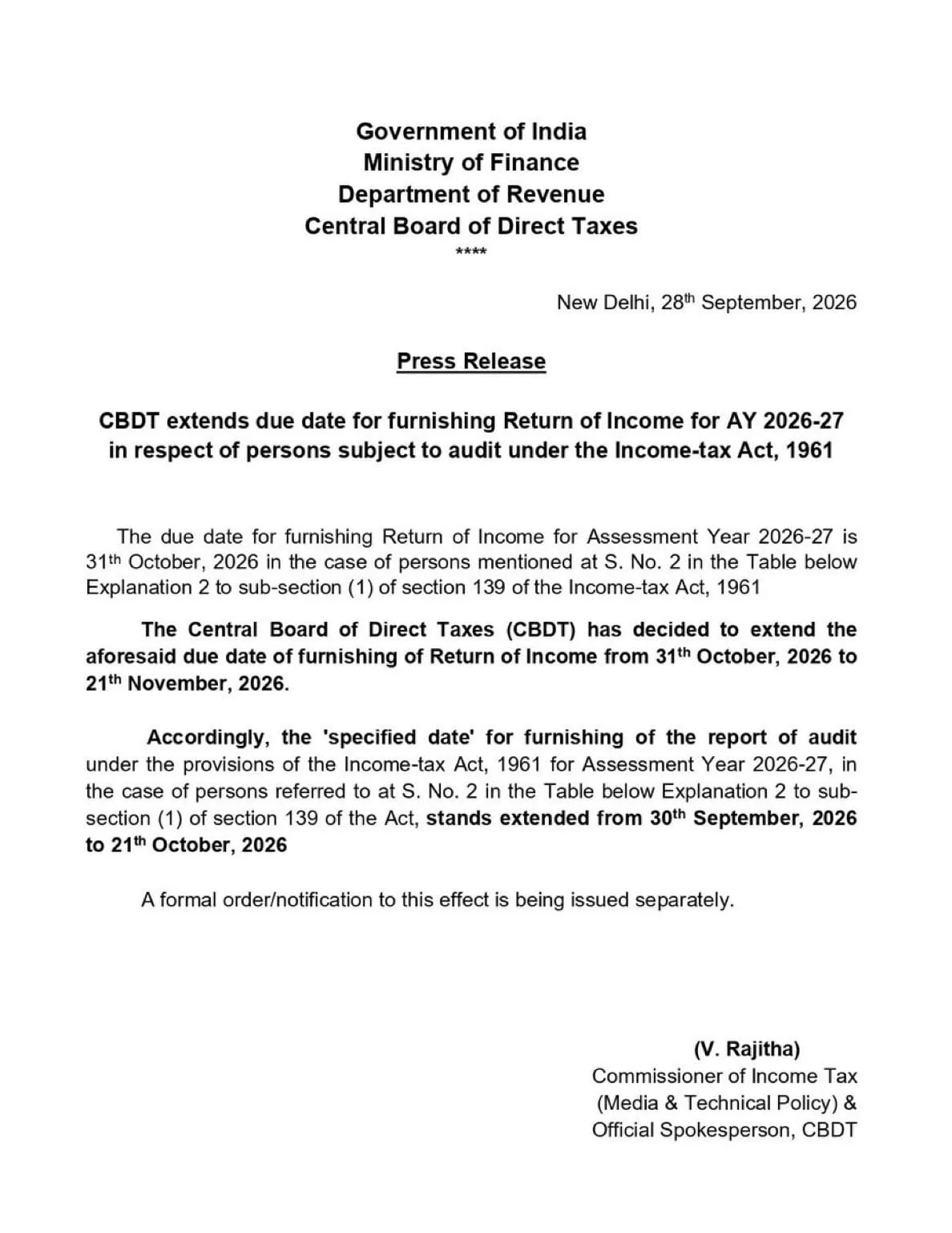 Government of India
Ministry of Finance
Department of Revenue
Central Board of Direct Taxes
****

New Delhi, 28th September, 2026

Press Release

CBDT extends due date for furnishing Return of Income for AY 2026-27 in respect of persons subject to audit under the Income-tax Act, 1961

The due date for furnishing Return of Income for Assessment Year 2026-27 is 31th October, 2026 in the case of persons mentioned at S. No. 2 in the Table below Explanation 2 to sub-section (1) of section 139 of the Income-tax Act, 1961

The Central Board of Direct Taxes (CBDT) has decided to extend the aforesaid due date of furnishing of Return of Income from 31th October, 2026 to 21th November, 2026.

Accordingly, the 'specified date' for furnishing of the report of audit under the provisions of the Income-tax Act, 1961 for Assessment Year 2026-27, in the case of persons referred to at S. No. 2 in the Table below Explanation 2 to sub-section (1) of section 139 of the Act, stands extended from 30th September, 2026 to 21th October, 2026

A formal order/notification to this effect is being issued separately.

(V. Rajitha)
Commissioner of Income Tax
(Media & Technical Policy) &
Official Spokesperson, CBDT